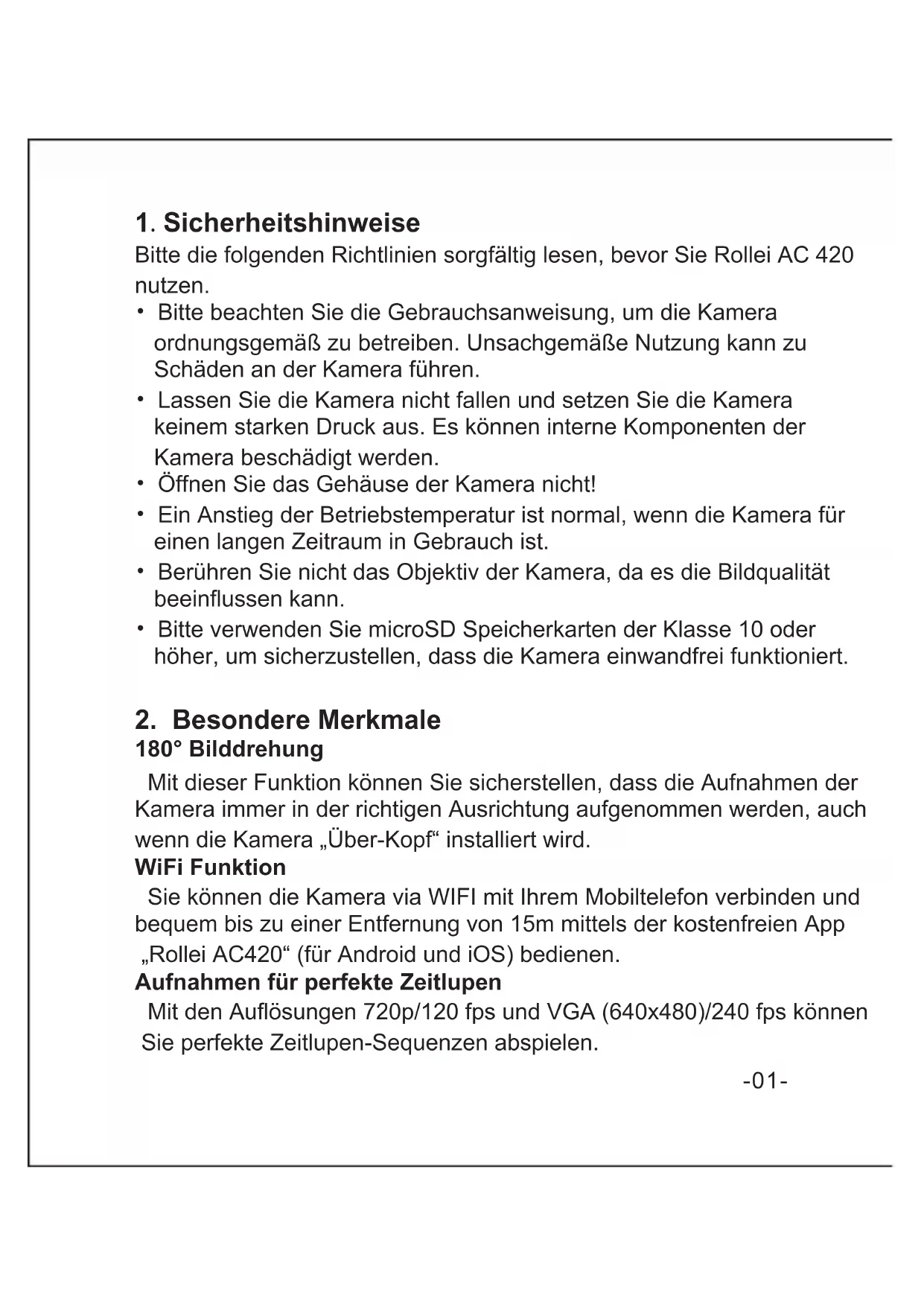 1. Sicherheitshinweise

Bitte die folgenden Richtlinien sorgfältig lesen, bevor Sie Rollei AC 420 nutzen.

• Bitte beachten Sie die Gebrauchsanweisung, um die Kamera ordnungsgemäß zu betreiben. Unsachgemäße Nutzung kann zu Schäden an der Kamera führen.
• Lassen Sie die Kamera nicht fallen und setzen Sie die Kamera keinem starken Druck aus. Es können interne Komponenten der Kamera beschädigt werden.
• Öffnen Sie das Gehäuse der Kamera nicht!
• Ein Anstieg der Betriebstemperatur ist normal, wenn die Kamera für einen langen Zeitraum in Gebrauch ist.
• Berühren Sie nicht das Objektiv der Kamera, da es die Bildqualität beeinflussen kann.
• Bitte verwenden Sie microSD Speicherkarten der Klasse 10 oder höher, um sicherzustellen, dass die Kamera einwandfrei funktioniert.

2. Besondere Merkmale

180° Bilddrehung

Mit dieser Funktion können Sie sicherstellen, dass die Aufnahmen der Kamera immer in der richtigen Ausrichtung aufgenommen werden, auch wenn die Kamera „Über-Kopf“ installiert wird.

WiFi Funktion

Sie können die Kamera via WIFI mit Ihrem Mobiltelefon verbinden und bequem bis zu einer Entfernung von 15m mittels der kostenfreien App „Rollei AC420“ (für Android und iOS) bedienen.

Aufnahmen für perfekte Zeitlupen

Mit den Auflösungen 720p/120 fps und VGA (640x480)/240 fps können Sie perfekte Zeitlupen-Sequenzen abspielen.

-01-